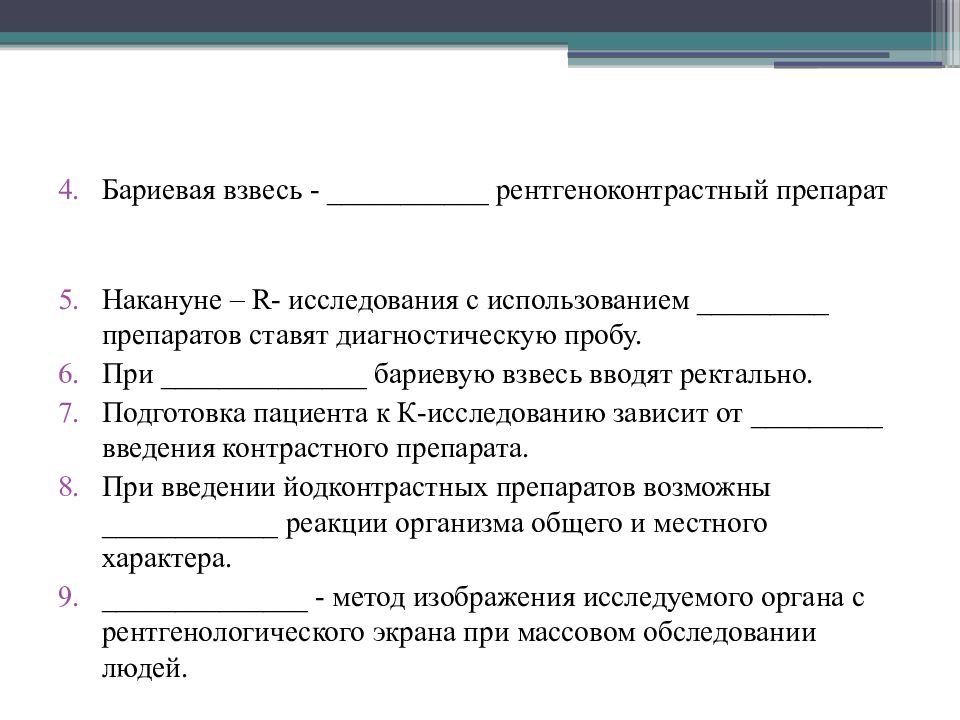 4. Бариевая взвесь - ___________ рентгеноконтрастный препарат

5. Накануне – R- исследования с использованием _________ препаратов ставят диагностическую пробу.
6. При ______________ бариевую взвесь вводят ректально.
7. Подготовка пациента к К-исследованию зависит от _________ введения контрастного препарата.
8. При введении йодконтрастных препаратов возможны ____________ реакции организма общего и местного характера.
9. ______________ - метод изображения исследуемого органа с рентгенологического экрана при массовом обследовании людей.